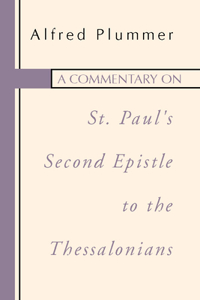 Alfred Plummer

A COMMENTARY ON

St. Paul's Second Epistle to the Thessalonians